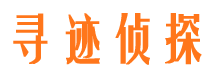 寻迹侦探